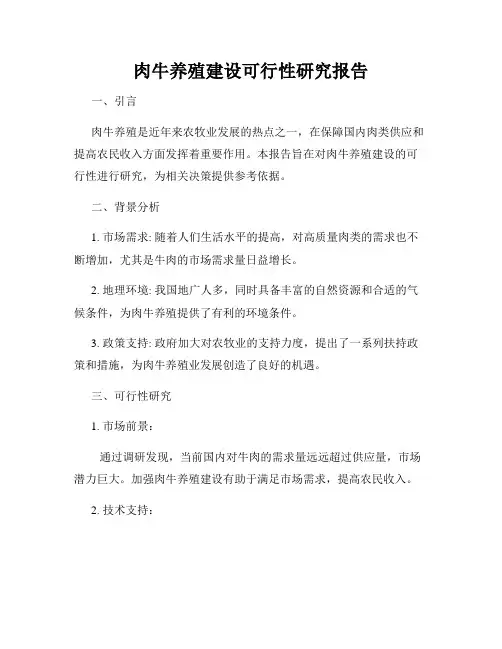 肉牛养殖建设可行性研究报告

一、引言

肉牛养殖是近年来农牧业发展的热点之一，在保障国内肉类供应和提高农民收入方面发挥着重要作用。本报告旨在对肉牛养殖建设的可行性进行研究，为相关决策提供参考依据。

二、背景分析

1. 市场需求: 随着人们生活水平的提高，对高质量肉类的需求也不断增加，尤其是牛肉的市场需求量日益增长。

2. 地理环境: 我国地广人多，同时具备丰富的自然资源和合适的气候条件，为肉牛养殖提供了有利的环境条件。

3. 政策支持: 政府加大对农牧业的支持力度，提出了一系列扶持政策和措施，为肉牛养殖业发展创造了良好的机遇。

三、可行性研究

1. 市场前景:

通过调研发现，当前国内对牛肉的需求量远远超过供应量，市场潜力巨大。加强肉牛养殖建设有助于满足市场需求，提高农民收入。

2. 技术支持: